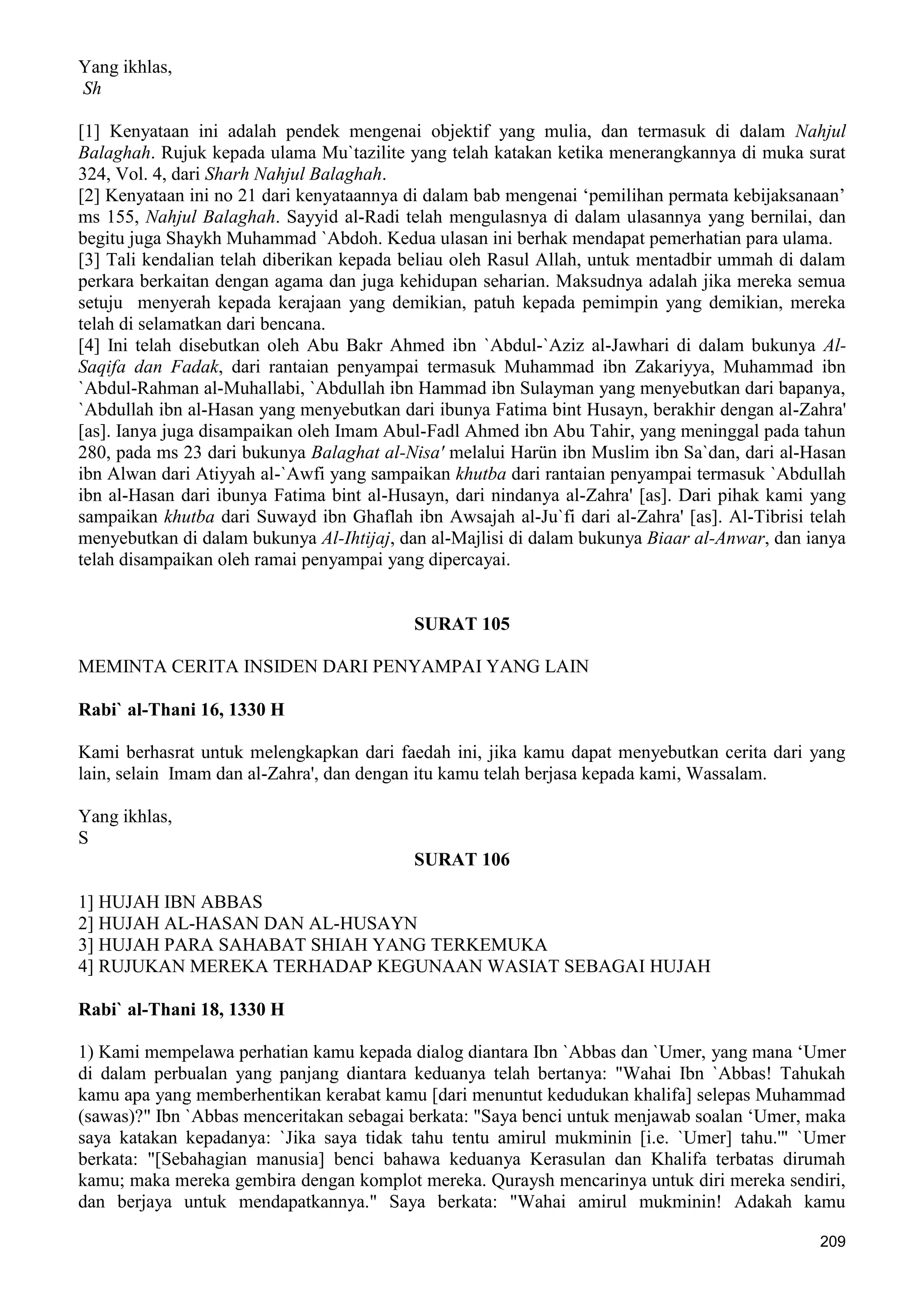 Yang ikhlas,
Sh

[1] Kenyataan ini adalah pendek mengenai objektif yang mulia, dan termasuk di dalam Nahjul Balaghah. Rujuk kepada ulama Mu`tazilite yang telah katakan ketika menerangkannya di muka surat 324, Vol. 4, dari Sharh Nahjul Balaghah.
[2] Kenyataan ini no 21 dari kenyataannya di dalam bab mengenai ‘pemilihan permata kebijaksanaan’ ms 155, Nahjul Balaghah. Sayyid al-Radi telah mengulasnya di dalam ulasannya yang bernilai, dan begitu juga Shaykh Muhammad `Abdoh. Kedua ulasan ini berhak mendapat pemerhatian para ulama.
[3] Tali kendalian telah diberikan kepada beliau oleh Rasul Allah, untuk mentadbir ummah di dalam perkara berkaitan dengan agama dan juga kehidupan seharian. Maksudnya adalah jika mereka semua setuju menyerah kepada kerajaan yang demikian, patuh kepada pemimpin yang demikian, mereka telah di selamatkan dari bencana.
[4] Ini telah disebutkan oleh Abu Bakr Ahmed ibn `Abdul-`Aziz al-Jawhari di dalam bukunya Al-Saqifa dan Fadak, dari rantaian penyampai termasuk Muhammad ibn Zakariyya, Muhammad ibn `Abdul-Rahman al-Muhallabi, `Abdullah ibn Hammad ibn Sulayman yang menyebutkan dari bapanya, `Abdullah ibn al-Hasan yang menyebutkan dari ibunya Fatima bint Husayn, berakhir dengan al-Zahra' [as]. Ianya juga disampaikan oleh Imam Abul-Fadl Ahmed ibn Abu Tahir, yang meninggal pada tahun 280, pada ms 23 dari bukunya Balaghat al-Nisa' melalui Harün ibn Muslim ibn Sa`dan, dari al-Hasan ibn Alwan dari Atiyyah al-`Awfi yang sampaikan khutba dari rantaian penyampai termasuk `Abdullah ibn al-Hasan dari ibunya Fatima bint al-Husayn, dari nindanya al-Zahra' [as]. Dari pihak kami yang sampaikan khutba dari Suwayd ibn Ghaflah ibn Awsajah al-Ju`fi dari al-Zahra' [as]. Al-Tibrisi telah menyebutkan di dalam bukunya Al-Ihtijaj, dan al-Majlisi di dalam bukunya Biaar al-Anwar, dan ianya telah disampaikan oleh ramai penyampai yang dipercayai.

SURAT 105

MEMINTA CERITA INSIDEN DARI PENYAMPAI YANG LAIN

Rabi` al-Thani 16, 1330 H

Kami berhasrat untuk melengkapkan dari faedah ini, jika kamu dapat menyebutkan cerita dari yang lain, selain Imam dan al-Zahra', dan dengan itu kamu telah berjasa kepada kami, Wassalam.

Yang ikhlas,
S

SURAT 106

1] HUJAH IBN ABBAS
2] HUJAH AL-HASAN DAN AL-HUSAYN
3] HUJAH PARA SAHABAT SHIAH YANG TERKEMUKA
4] RUJUKAN MEREKA TERHADAP KEGUNAAN WASIAT SEBAGAI HUJAH

Rabi` al-Thani 18, 1330 H

1) Kami mempelawa perhatian kamu kepada dialog diantara Ibn `Abbas dan `Umer, yang mana ‘Umer di dalam perbualan yang panjang diantara keduanya telah bertanya: "Wahai Ibn `Abbas! Tahukah kamu apa yang memberhentikan kerabat kamu [dari menuntut kedudukan khalifa] selepas Muhammad (sawas)?" Ibn `Abbas menceritakan sebagai berkata: "Saya benci untuk menjawab soalan ‘Umer, maka saya katakan kepadanya: `Jika saya tidak tahu tentu amirul mukminin [i.e. `Umer] tahu.'" `Umer berkata: "[Sebahagian manusia] benci bahawa keduanya Kerasulan dan Khalifa terbatas dirumah kamu; maka mereka gembira dengan komplot mereka. Quraysh mencarinya untuk diri mereka sendiri, dan berjaya untuk mendapatkannya." Saya berkata: "Wahai amirul mukminin! Adakah kamu

209